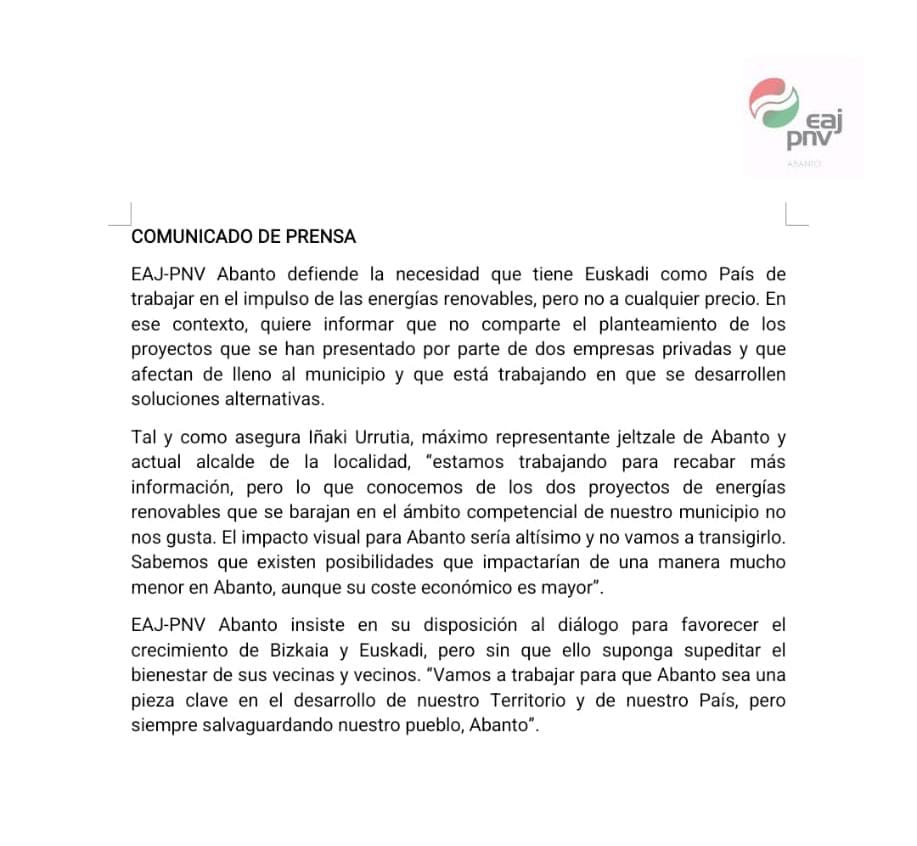 eaj
pnv
ABANTO

COMUNICADO DE PRENSA

EAJ-PNV Abanto defiende la necesidad que tiene Euskadi como País de trabajar en el impulso de las energías renovables, pero no a cualquier precio. En ese contexto, quiere informar que no comparte el planteamiento de los proyectos que se han presentado por parte de dos empresas privadas y que afectan de lleno al municipio y que está trabajando en que se desarrollen soluciones alternativas.

Tal y como asegura Iñaki Urrutia, máximo representante jeltzale de Abanto y actual alcalde de la localidad, "estamos trabajando para recabar más información, pero lo que conocemos de los dos proyectos de energías renovables que se barajan en el ámbito competencial de nuestro municipio no nos gusta. El impacto visual para Abanto sería altísimo y no vamos a transigirlo. Sabemos que existen posibilidades que impactarían de una manera mucho menor en Abanto, aunque su coste económico es mayor".

EAJ-PNV Abanto insiste en su disposición al diálogo para favorecer el crecimiento de Bizkaia y Euskadi, pero sin que ello suponga supeditar el bienestar de sus vecinas y vecinos. "Vamos a trabajar para que Abanto sea una pieza clave en el desarrollo de nuestro Territorio y de nuestro País, pero siempre salvaguardando nuestro pueblo, Abanto".